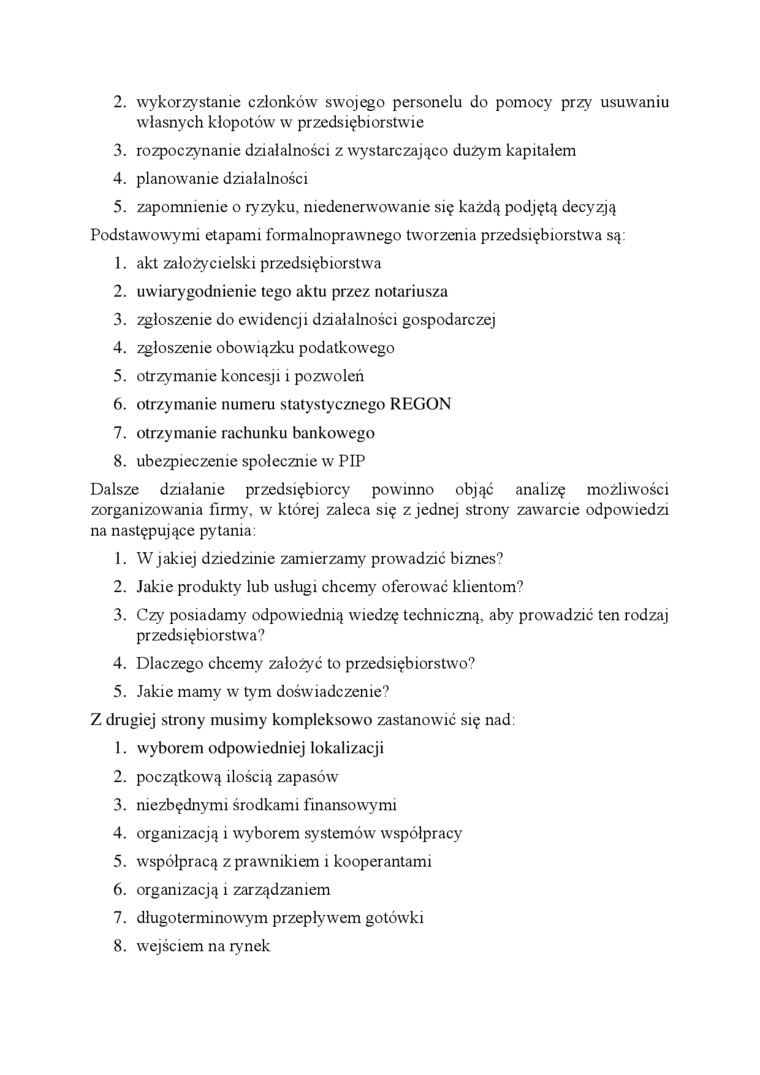 2. wykorzystanie członków swojego personelu do pomocy przy usuwaniu własnych kłopotów w przedsiębiorstwie
3. rozpoczynanie działalności z wystarczająco dużym kapitałem
4. planowanie działalności
5. zapomnienie o ryzyku, niedenerwowanie się każdą podjętą decyzją

Podstawowymi etapami formalnoprawnego tworzenia przedsiębiorstwa są:
1. akt założycielski przedsiębiorstwa
2. uwiarygodnienie tego aktu przez notariusza
3. zgłoszenie do ewidencji działalności gospodarczej
4. zgłoszenie obowiązku podatkowego
5. otrzymanie koncesji i pozwoleń
6. otrzymanie numeru statystycznego REGON
7. otrzymanie rachunku bankowego
8. ubezpieczenie społecznie w PIP

Dalsze działanie przedsiębiorcy powinno objąć analizę możliwości zorganizowania firmy, w której zaleca się z jednej strony zawarcie odpowiedzi na następujące pytania:
1. W jakiej dziedzinie zamierzamy prowadzić biznes?
2. Jakie produkty lub usługi chcemy oferować klientom?
3. Czy posiadamy odpowiednią wiedzę techniczną, aby prowadzić ten rodzaj przedsiębiorstwa?
4. Dlaczego chcemy założyć to przedsiębiorstwo?
5. Jakie mamy w tym doświadczenie?

Z drugiej strony musimy kompleksowo zastanowić się nad:
1. wyborem odpowiedniej lokalizacji
2. początkową ilością zapasów
3. niezbędnymi środkami finansowymi
4. organizacją i wyborem systemów współpracy
5. współpracą z prawnikiem i kooperantami
6. organizacją i zarządzaniem
7. długoterminowym przepływem gotówki
8. wejściem na rynek